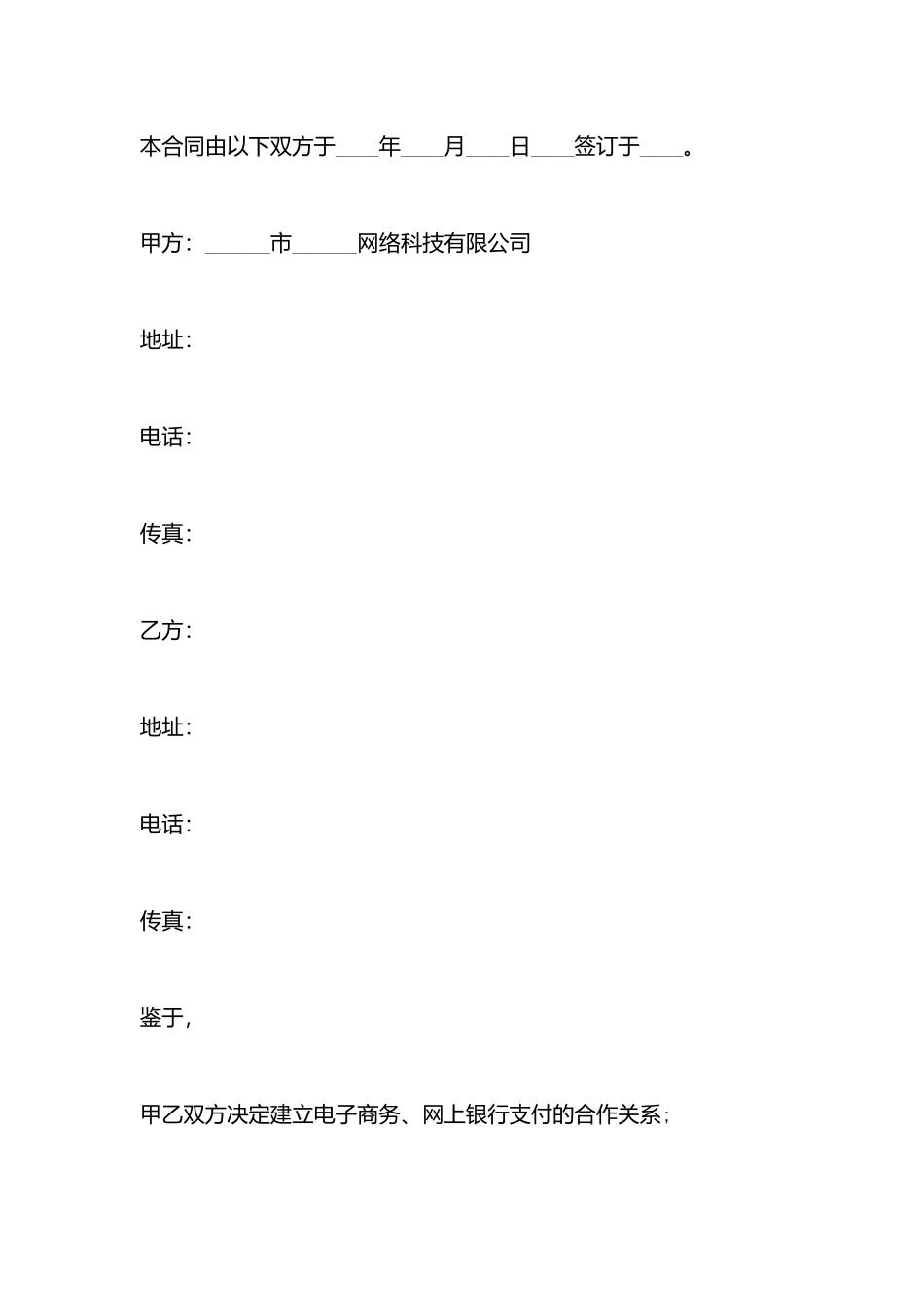 本合同由以下双方于____年____月____日____签订于____。

甲方：______市______网络科技有限公司

地址：

电话：

传真：

乙方：

地址：

电话：

传真：

鉴于，

甲乙双方决定建立电子商务、网上银行支付的合作关系；